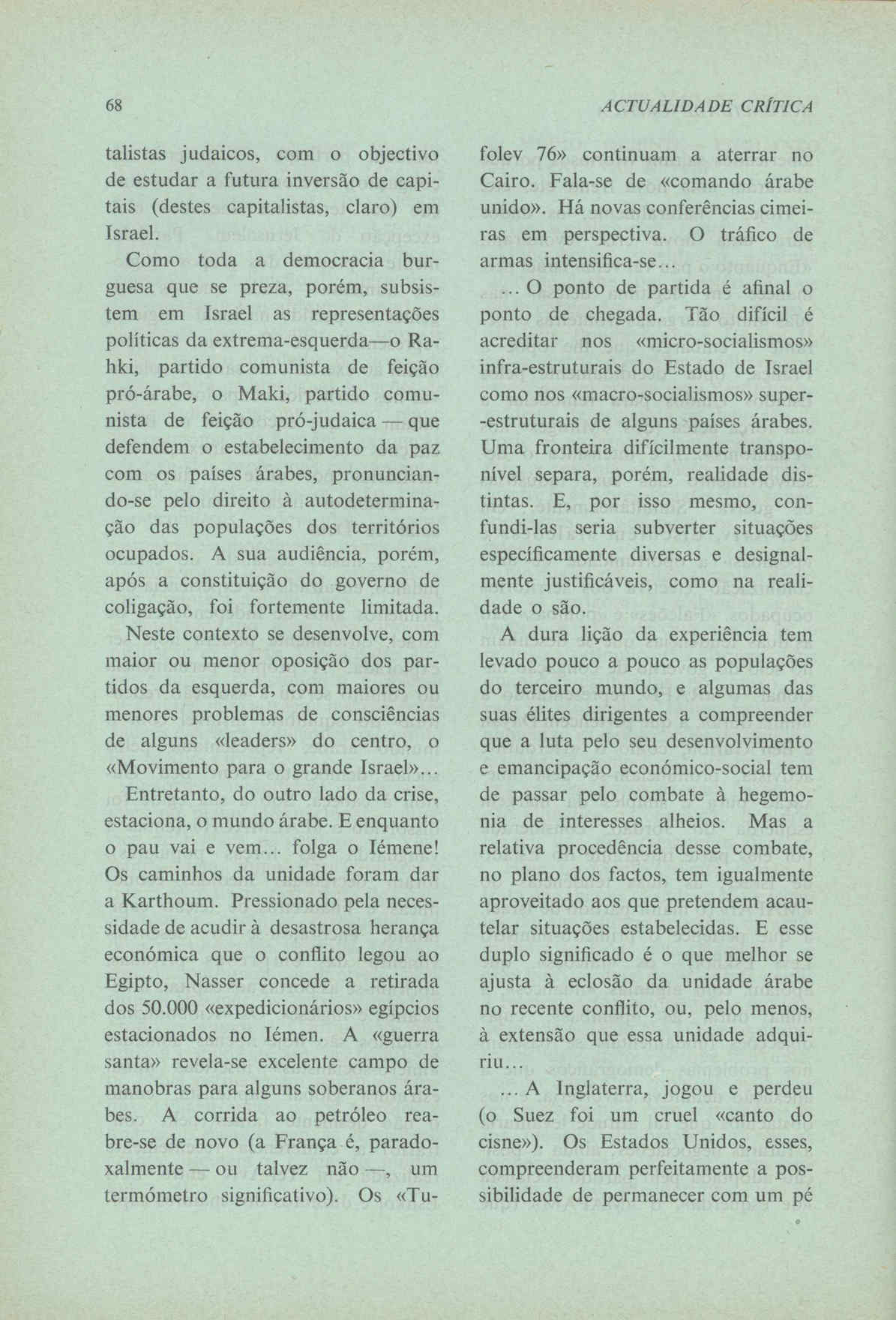 68

ACTUALIDADE CRÍTICA

talistas judaicos, com o objectivo de estudar a futura inversão de capitais (destes capitalistas, claro) em Israel.

Como toda a democracia burguesa que se preza, porém, subsistem em Israel as representações políticas da extrema-esquerda—o Rahki, partido comunista de feição pró-árabe, o Maki, partido comunista de feição pró-judaica — que defendem o estabelecimento da paz com os países árabes, pronunciando-se pelo direito à autodeterminação das populações dos territórios ocupados. A sua audiência, porém, após a constituição do governo de coligação, foi fortemente limitada.

Neste contexto se desenvolve, com maior ou menor oposição dos partidos da esquerda, com maiores ou menores problemas de consciências de alguns «leaders» do centro, o «Movimento para o grande Israel»...

Entretanto, do outro lado da crise, estaciona, o mundo árabe. E enquanto o pau vai e vem... folga o Iémene! Os caminhos da unidade foram dar a Karthoum. Pressionado pela necessidade de acudir à desastrosa herança económica que o conflito legou ao Egipto, Nasser concede a retirada dos 50.000 «expedicionários» egípcios estacionados no Iémen. A «guerra santa» revela-se excelente campo de manobras para alguns soberanos árabes. A corrida ao petróleo reabre-se de novo (a França é, paradoxalmente — ou talvez não —, um termómetro significativo). Os «Tufolev 76» continuam a aterrar no Cairo. Fala-se de «comando árabe unido». Há novas conferências cimeiras em perspectiva. O tráfico de armas intensifica-se...

... O ponto de partida é afinal o ponto de chegada. Tão difícil é acreditar nos «micro-socialismos» infra-estruturais do Estado de Israel como nos «macro-socialismos» super-estruturais de alguns países árabes. Uma fronteira difícilmente transponível separa, porém, realidade distintas. E, por isso mesmo, confundi-las seria subverter situações específicamente diversas e designalmente justificáveis, como na realidade o são.

A dura lição da experiência tem levado pouco a pouco as populações do terceiro mundo, e algumas das suas élites dirigentes a compreender que a luta pelo seu desenvolvimento e emancipação económico-social tem de passar pelo combate à hegemonia de interesses alheios. Mas a relativa procedência desse combate, no plano dos factos, tem igualmente aproveitado aos que pretendem acautelar situações estabelecidas. E esse duplo significado é o que melhor se ajusta à eclosão da unidade árabe no recente conflito, ou, pelo menos, à extensão que essa unidade adquiriu...

... A Inglaterra, jogou e perdeu (o Suez foi um cruel «canto do cisne»). Os Estados Unidos, esses, compreenderam perfeitamente a possibilidade de permanecer com um pé